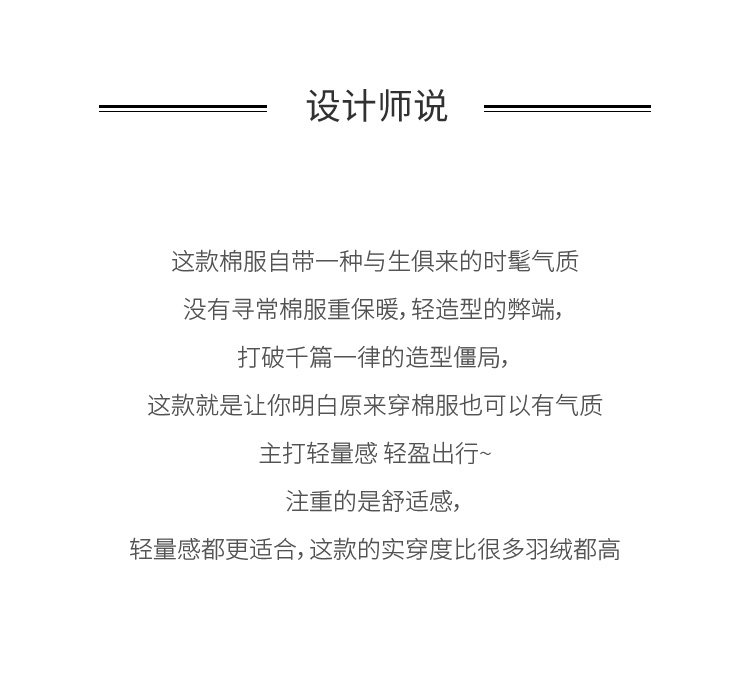 设计师说

这款棉服自带一种与生俱来的时髦气质

没有寻常棉服重保暖，轻造型的弊端，

打破千篇一律的造型僵局，

这款就是让你明白原来穿棉服也可以有气质

主打轻量感 轻盈出行~

注重的是舒适感，

轻量感都更适合，这款的实穿度比很多羽绒都高